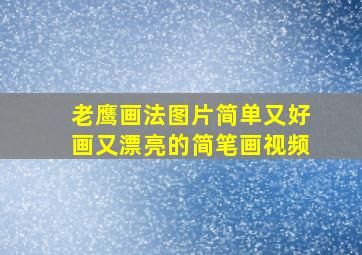 老鹰画法图片简单又好画又漂亮的简笔画视频